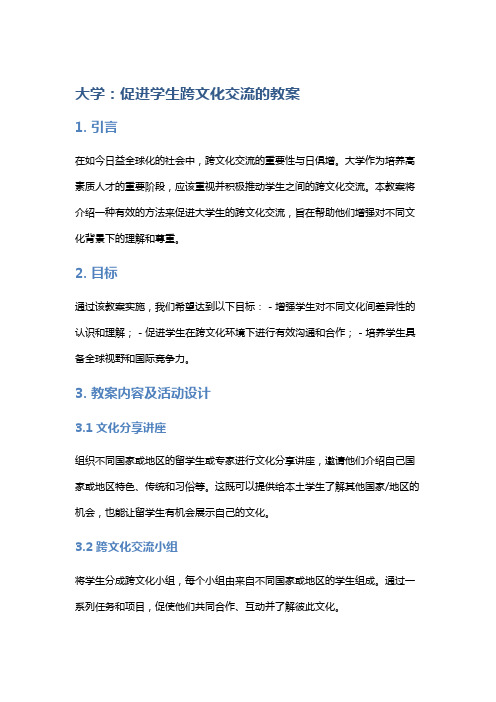 大学：促进学生跨文化交流的教案

1. 引言

在如今日益全球化的社会中，跨文化交流的重要性与日俱增。大学作为培养高素质人才的重要阶段，应该重视并积极推动学生之间的跨文化交流。本教案将介绍一种有效的方法来促进大学生的跨文化交流，旨在帮助他们增强对不同文化背景下的理解和尊重。

2. 目标

通过该教案实施，我们希望达到以下目标： - 增强学生对不同文化间差异性的认识和理解； - 促进学生在跨文化环境下进行有效沟通和合作； - 培养学生具备全球视野和国际竞争力。

3. 教案内容及活动设计

3.1 文化分享讲座

组织不同国家或地区的留学生或专家进行文化分享讲座，邀请他们介绍自己国家或地区特色、传统和习俗等。这既可以提供给本土学生了解其他国家/地区的机会，也能让留学生有机会展示自己的文化。

3.2 跨文化交流小组

将学生分成跨文化小组，每个小组由来自不同国家或地区的学生组成。通过一系列任务和项目，促使他们共同合作、互动并了解彼此文化。